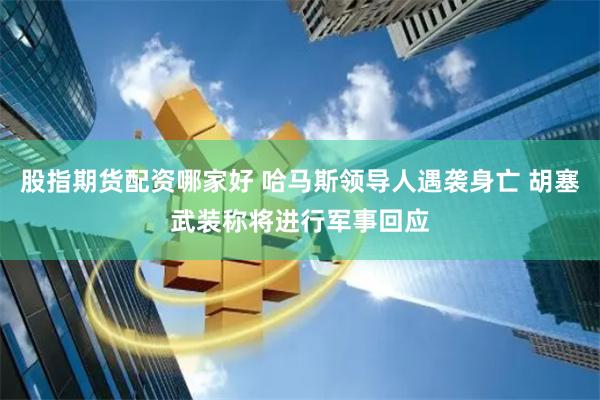 股指期货配资哪家好 哈马斯领导人遇袭身亡 胡塞武装称将进行军事回应